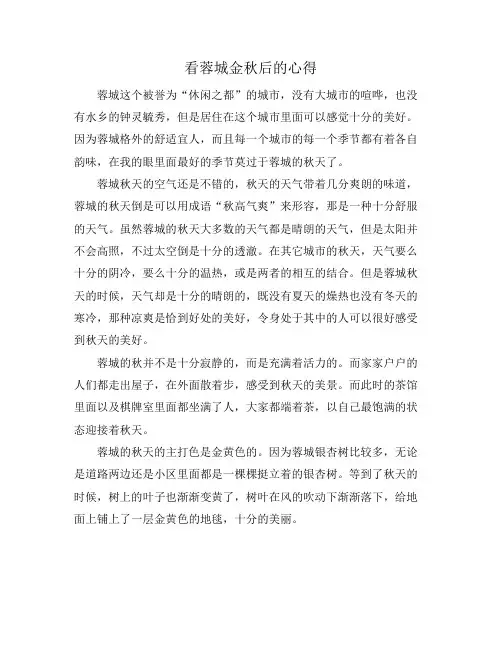 看蓉城金秋后的心得

蓉城这个被誉为“休闲之都”的城市，没有大城市的喧哗，也没有水乡的钟灵毓秀，但是居住在这个城市里面可以感觉十分的美好。因为蓉城格外的舒适宜人，而且每一个城市的每一个季节都有着各自韵味，在我的眼里面最好的季节莫过于蓉城的秋天了。

蓉城秋天的空气还是不错的，秋天的天气带着几分爽朗的味道，蓉城的秋天倒是可以用成语“秋高气爽”来形容，那是一种十分舒服的天气。虽然蓉城的秋天大多数的天气都是晴朗的天气，但是太阳并不会高照，不过太空倒是十分的透澈。在其它城市的秋天，天气要么十分的阴冷，要么十分的温热，或是两者的相互的结合。但是蓉城秋天的时候，天气却是十分的晴朗的，既没有夏天的燥热也没有冬天的寒冷，那种凉爽是恰到好处的美好，令身处于其中的人可以很好感受到秋天的美好。

蓉城的秋并不是十分寂静的，而是充满着活力的。而家家户户的人们都走出屋子，在外面散着步，感受到秋天的美景。而此时的茶馆里面以及棋牌室里面都坐满了人，大家都端着茶，以自己最饱满的状态迎接着秋天。

蓉城的秋天的主打色是金黄色的。因为蓉城银杏树比较多，无论是道路两边还是小区里面都是一棵棵挺立着的银杏树。等到了秋天的时候，树上的叶子也渐渐变黄了，树叶在风的吹动下渐渐落下，给地面上铺上了一层金黄色的地毯，十分的美丽。